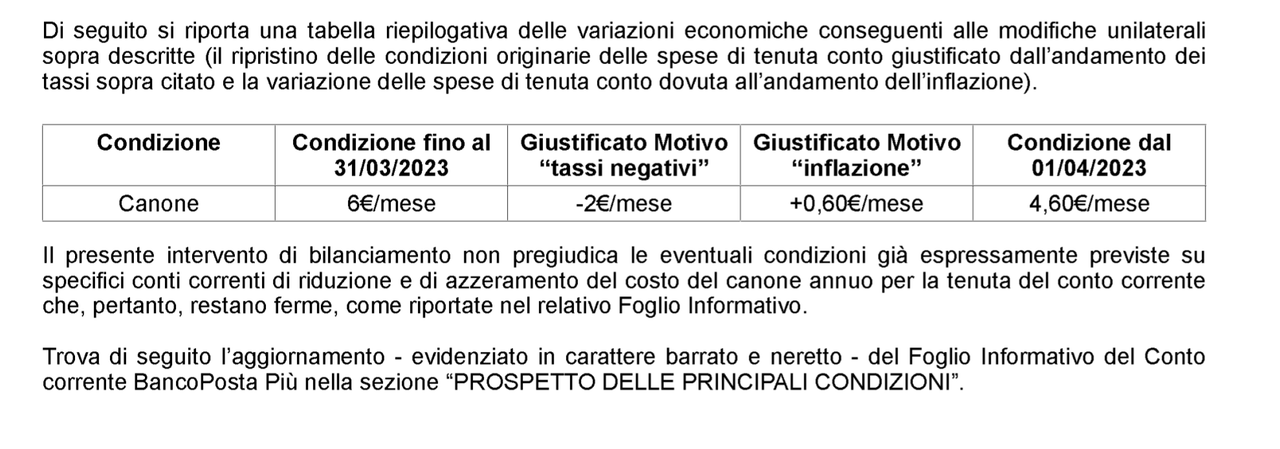 Di seguito si riporta una tabella riepilogativa delle variazioni economiche conseguenti alle modifiche unilaterali sopra descritte (il ripristino delle condizioni originarie delle spese di tenuta conto giustificato dall'andamento dei tassi sopra citato e la variazione delle spese di tenuta conto dovuta all'andamento dell'inflazione).

| Condizione | Condizione fino al 31/03/2023 | Giustificato Motivo "tassi negativi" | Giustificato Motivo "inflazione" | Condizione dal 01/04/2023 |
|---|---|---|---|---|
| Canone | 6€/mese | -2€/mese | +0,60€/mese | 4,60€/mese |

Il presente intervento di bilanciamento non pregiudica le eventuali condizioni già espressamente previste su specifici conti correnti di riduzione e di azzeramento del costo del canone annuo per la tenuta del conto corrente che, pertanto, restano ferme, come riportate nel relativo Foglio Informativo.

Trova di seguito l'aggiornamento - evidenziato in carattere barrato e neretto - del Foglio Informativo del Conto corrente BancoPosta Più nella sezione "PROSPETTO DELLE PRINCIPALI CONDIZIONI".